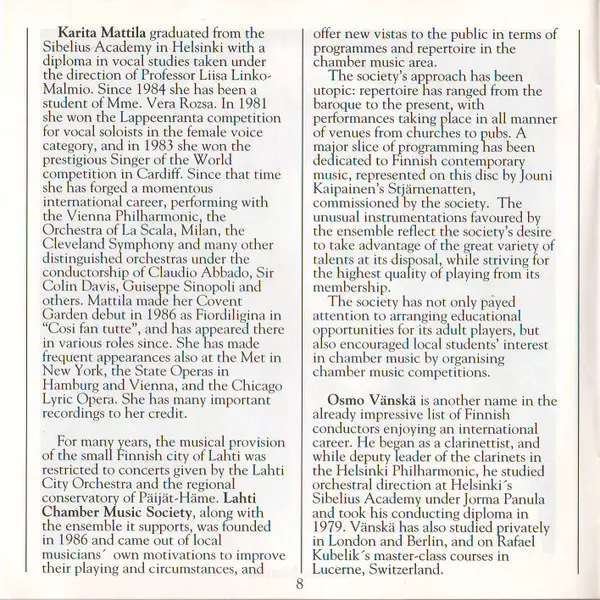 Karita Mattila graduated from the Sibelius Academy in Helsinki with a diploma in vocal studies taken under the direction of Professor Liisa Linko-Malmio. Since 1984 she has been a student of Mme. Vera Rozsa. In 1981 she won the Lappeenranta competition for vocal soloists in the female voice category, and in 1983 she won the prestigious Singer of the World competition in Cardiff. Since that time she has forged a momentous international career, performing with the Vienna Philharmonic, the Orchestra of La Scala, Milan, the Cleveland Symphony and many other distinguished orchestras under the conductorship of Claudio Abbado, Sir Colin Davis, Guiseppe Sinopoli and others. Mattila made her Covent Garden debut in 1986 as Fiordiligina in "Cosi fan tutte", and has appeared there in various roles since. She has made frequent appearances also at the Met in New York, the State Operas in Hamburg and Vienna, and the Chicago Lyric Opera. She has many important recordings to her credit.

For many years, the musical provision of the small Finnish city of Lahti was restricted to concerts given by the Lahti City Orchestra and the regional conservatory of Päijät-Häme. Lahti Chamber Music Society, along with the ensemble it supports, was founded in 1986 and came out of local musicians´ own motivations to improve their playing and circumstances, and offer new vistas to the public in terms of programmes and repertoire in the chamber music area.

The society's approach has been utopic: repertoire has ranged from the baroque to the present, with performances taking place in all manner of venues from churches to pubs. A major slice of programming has been dedicated to Finnish contemporary music, represented on this disc by Jouni Kaipainen's Stjärnenatten, commissioned by the society. The unusual instrumentations favoured by the ensemble reflect the society's desire to take advantage of the great variety of talents at its disposal, while striving for the highest quality of playing from its membership.

The society has not only payed attention to arranging educational opportunities for its adult players, but also encouraged local students' interest in chamber music by organising chamber music competitions.

Osmo Vänskä is another name in the already impressive list of Finnish conductors enjoying an international career. He began as a clarinettist, and while deputy leader of the clarinets in the Helsinki Philharmonic, he studied orchestral direction at Helsinki´s Sibelius Academy under Jorma Panula and took his conducting diploma in 1979. Vänskä has also studied privately in London and Berlin, and on Rafael Kubelik´s master-class courses in Lucerne, Switzerland.

8